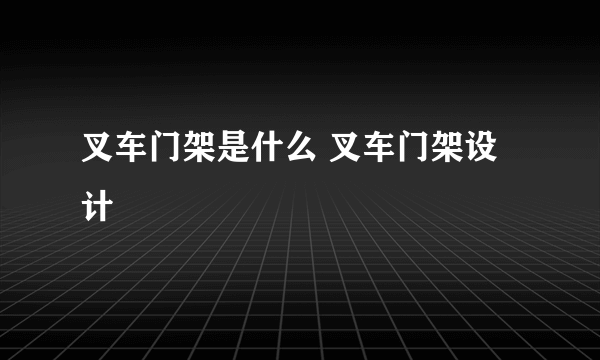 叉车门架是什么 叉车门架设计